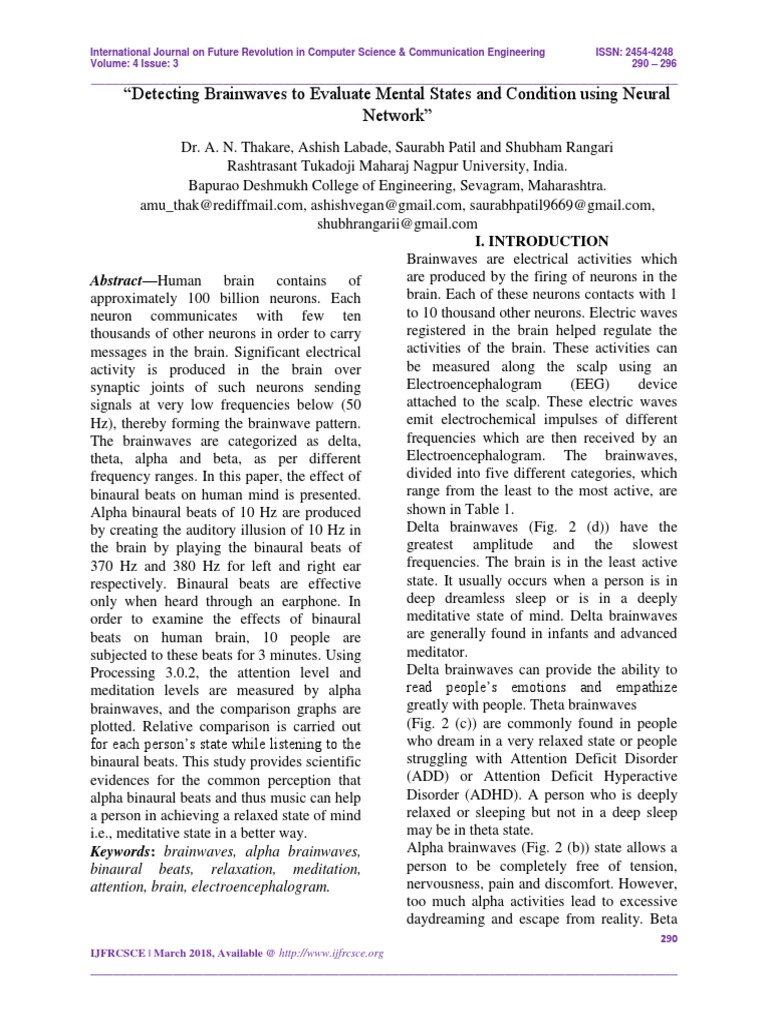 International Journal on Future Revolution in Computer Science & Communication Engineering
Volume: 4 Issue: 3

ISSN: 2454-4248
290 – 296

"Detecting Brainwaves to Evaluate Mental States and Condition using Neural Network"

Dr. A. N. Thakare, Ashish Labade, Saurabh Patil and Shubham Rangari
Rashtrasant Tukadoji Maharaj Nagpur University, India.
Bapurao Deshmukh College of Engineering, Sevagram, Maharashtra.
amu_thak@rediffmail.com, ashishvegan@gmail.com, saurabhpatil9669@gmail.com, shubhrangarii@gmail.com

Abstract—Human brain contains of approximately 100 billion neurons. Each neuron communicates with few ten thousands of other neurons in order to carry messages in the brain. Significant electrical activity is produced in the brain over synaptic joints of such neurons sending signals at very low frequencies below (50 Hz), thereby forming the brainwave pattern. The brainwaves are categorized as delta, theta, alpha and beta, as per different frequency ranges. In this paper, the effect of binaural beats on human mind is presented. Alpha binaural beats of 10 Hz are produced by creating the auditory illusion of 10 Hz in the brain by playing the binaural beats of 370 Hz and 380 Hz for left and right ear respectively. Binaural beats are effective only when heard through an earphone. In order to examine the effects of binaural beats on human brain, 10 people are subjected to these beats for 3 minutes. Using Processing 3.0.2, the attention level and meditation levels are measured by alpha brainwaves, and the comparison graphs are plotted. Relative comparison is carried out for each person's state while listening to the binaural beats. This study provides scientific evidences for the common perception that alpha binaural beats and thus music can help a person in achieving a relaxed state of mind i.e., meditative state in a better way.

Keywords: brainwaves, alpha brainwaves, binaural beats, relaxation, meditation, attention, brain, electroencephalogram.

I. INTRODUCTION

Brainwaves are electrical activities which are produced by the firing of neurons in the brain. Each of these neurons contacts with 1 to 10 thousand other neurons. Electric waves registered in the brain helped regulate the activities of the brain. These activities can be measured along the scalp using an Electroencephalogram (EEG) device attached to the scalp. These electric waves emit electrochemical impulses of different frequencies which are then received by an Electroencephalogram. The brainwaves, divided into five different categories, which range from the least to the most active, are shown in Table 1.

Delta brainwaves (Fig. 2 (d)) have the greatest amplitude and the slowest frequencies. The brain is in the least active state. It usually occurs when a person is in deep dreamless sleep or is in a deeply meditative state of mind. Delta brainwaves are generally found in infants and advanced meditator.

Delta brainwaves can provide the ability to read people's emotions and empathize greatly with people. Theta brainwaves
(Fig. 2 (c)) are commonly found in people who dream in a very relaxed state or people struggling with Attention Deficit Disorder (ADD) or Attention Deficit Hyperactive Disorder (ADHD). A person who is deeply relaxed or sleeping but not in a deep sleep may be in theta state.

Alpha brainwaves (Fig. 2 (b)) state allows a person to be completely free of tension, nervousness, pain and discomfort. However, too much alpha activities lead to excessive daydreaming and escape from reality. Beta

290

IJFRCSCE | March 2018, Available @ http://www.ijfrcsce.org